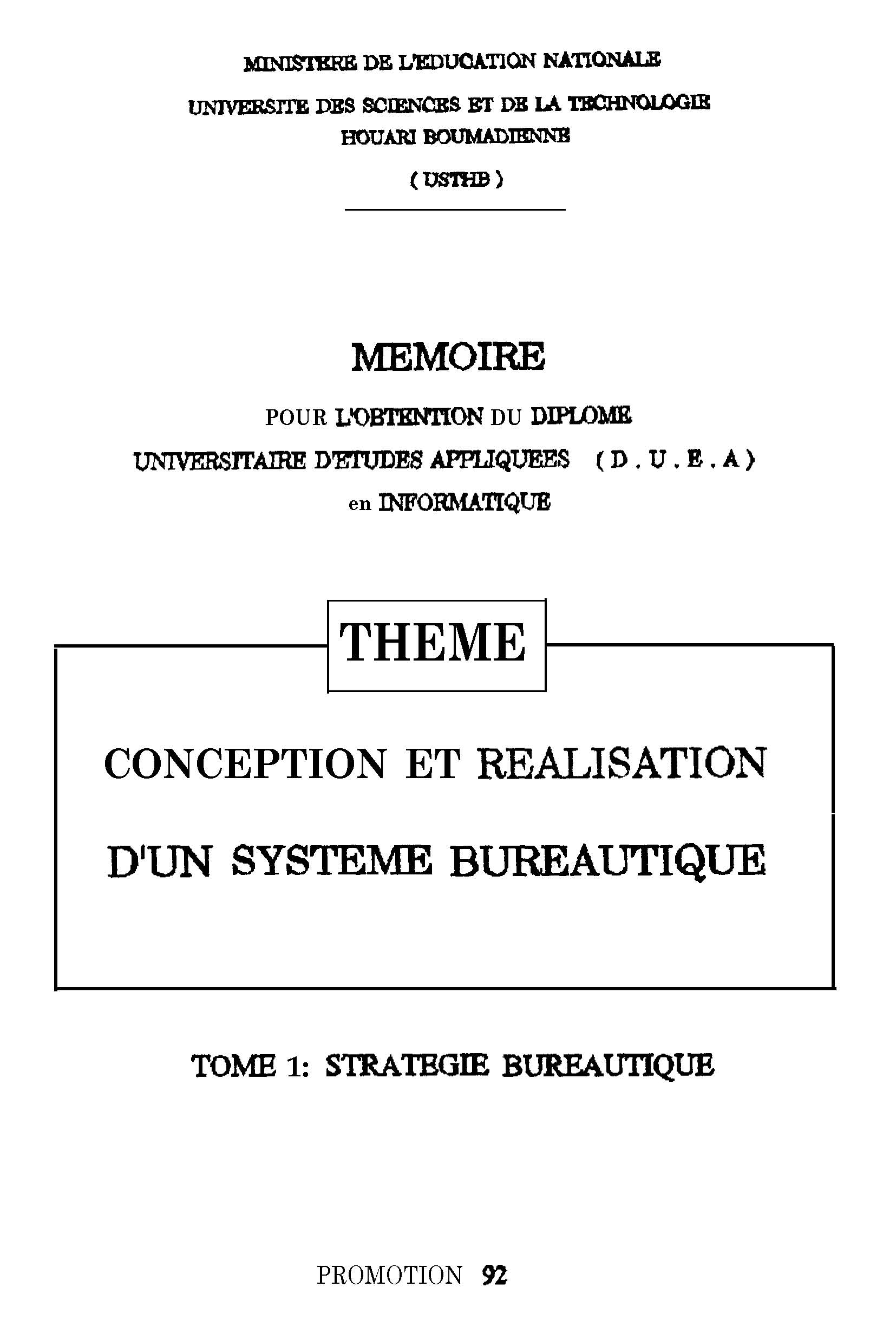 MINISTERE DE L'EDUCATION NATIONALE

UNIVERSITE DES SCIENCES ET DE LA TECHNOLOGIE HOUARI BOUMADIENNE

( USTHB )

MEMOIRE

POUR L'OBTENTION DU DIPLOME UNIVERSITAIRE D'ETUDES APPLIQUEES ( D . U . E . A ) en INFORMATIQUE

THEME

CONCEPTION ET REALISATION D'UN SYSTEME BUREAUTIQUE

TOME 1: STRATEGIE BUREAUTIQUE

PROMOTION 92